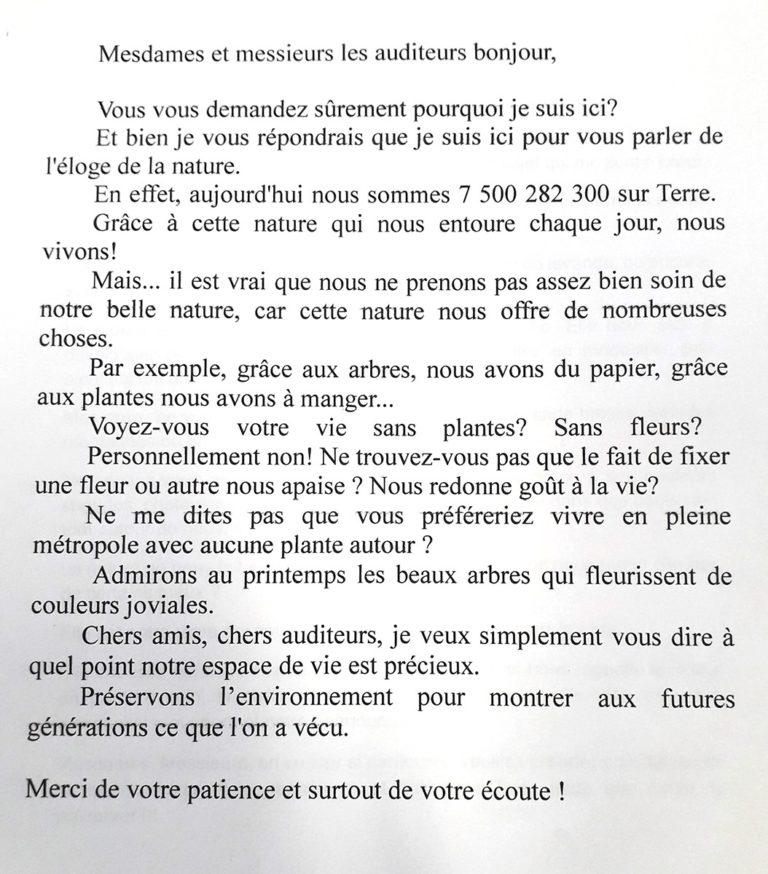 Mesdames et messieurs les auditeurs bonjour,

Vous vous demandez sûrement pourquoi je suis ici?

Et bien je vous répondrais que je suis ici pour vous parler de l'éloge de la nature.

En effet, aujourd'hui nous sommes 7 500 282 300 sur Terre.

Grâce à cette nature qui nous entoure chaque jour, nous vivons!

Mais... il est vrai que nous ne prenons pas assez bien soin de notre belle nature, car cette nature nous offre de nombreuses choses.

Par exemple, grâce aux arbres, nous avons du papier, grâce aux plantes nous avons à manger...

Voyez-vous votre vie sans plantes? Sans fleurs?

Personnellement non! Ne trouvez-vous pas que le fait de fixer une fleur ou autre nous apaise ? Nous redonne goût à la vie?

Ne me dites pas que vous préféreriez vivre en pleine métropole avec aucune plante autour ?

Admirons au printemps les beaux arbres qui fleurissent de couleurs joviales.

Chers amis, chers auditeurs, je veux simplement vous dire à quel point notre espace de vie est précieux.

Préservons l'environnement pour montrer aux futures générations ce que l'on a vécu.

Merci de votre patience et surtout de votre écoute !